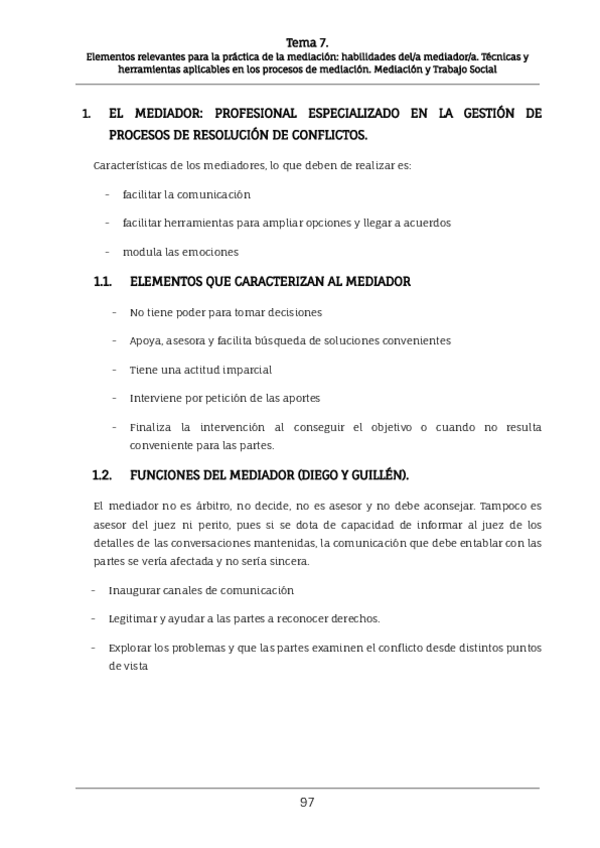 Tema 7.
Elementos relevantes para la práctica de la mediación: habilidades del/a mediador/a. Técnicas y herramientas aplicables en los procesos de mediación. Mediación y Trabajo Social

1. EL MEDIADOR: PROFESIONAL ESPECIALIZADO EN LA GESTIÓN DE PROCESOS DE RESOLUCIÓN DE CONFLICTOS.

Características de los mediadores, lo que deben de realizar es:

- facilitar la comunicación
- facilitar herramientas para ampliar opciones y llegar a acuerdos
- modula las emociones

1.1. ELEMENTOS QUE CARACTERIZAN AL MEDIADOR

- No tiene poder para tomar decisiones
- Apoya, asesora y facilita búsqueda de soluciones convenientes
- Tiene una actitud imparcial
- Interviene por petición de las aportes
- Finaliza la intervención al conseguir el objetivo o cuando no resulta conveniente para las partes.

1.2. FUNCIONES DEL MEDIADOR (DIEGO Y GUILLÉN).

El mediador no es árbitro, no decide, no es asesor y no debe aconsejar. Tampoco es asesor del juez ni perito, pues si se dota de capacidad de informar al juez de los detalles de las conversaciones mantenidas, la comunicación que debe entablar con las partes se vería afectada y no sería sincera.

- Inaugurar canales de comunicación
- Legitimar y ayudar a las partes a reconocer derechos.
- Explorar los problemas y que las partes examinen el conflicto desde distintos puntos de vista

97